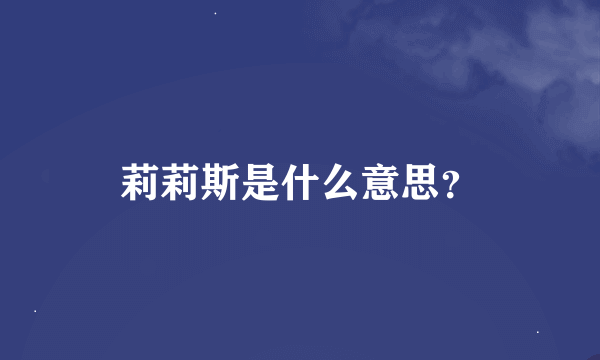 莉莉斯是什么意思？